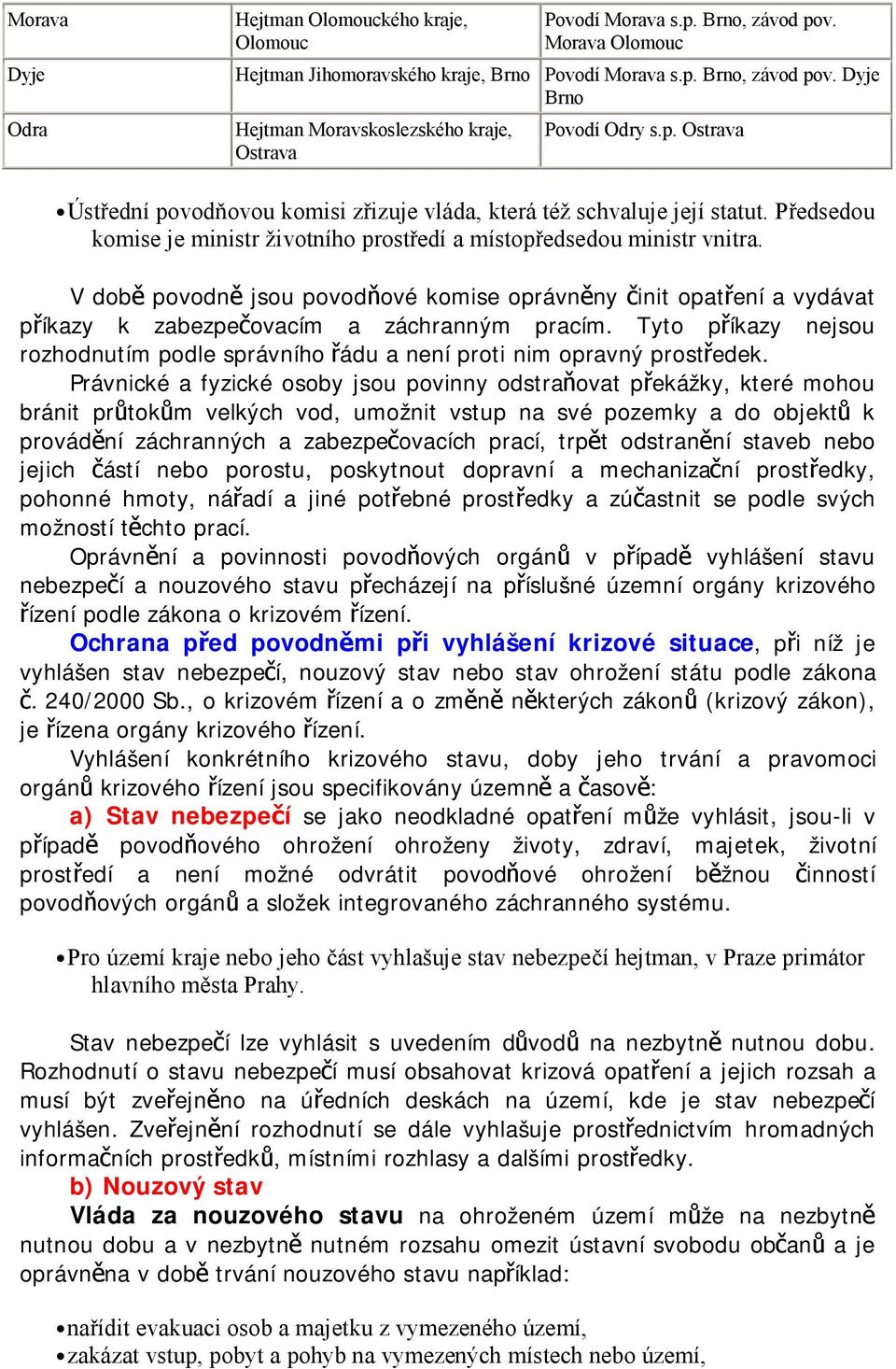 | Morava | Hejtman Olomouckého kraje, Olomouc | Povodí Morava s.p. Brno, závod pov. Morava Olomouc |
|---|---|---|
| Dyje | Hejtman Jihomoravského kraje, Brno | Povodí Morava s.p. Brno, závod pov. Dyje Brno |
| Odra | Hejtman Moravskoslezského kraje, Ostrava | Povodí Odry s.p. Ostrava |

• Ústřední povodňovou komisi zřizuje vláda, která též schvaluje její statut. Předsedou komise je ministr životního prostředí a místopředsedou ministr vnitra.

V době povodně jsou povodňové komise oprávněny činit opatření a vydávat příkazy k zabezpečovacím a záchranným pracím. Tyto příkazy nejsou rozhodnutím podle správního řádu a není proti nim opravný prostředek.

Právnické a fyzické osoby jsou povinny odstraňovat překážky, které mohou bránit průtokům velkých vod, umožnit vstup na své pozemky a do objektů k provádění záchranných a zabezpečovacích prací, trpět odstranění staveb nebo jejich částí nebo porostu, poskytnout dopravní a mechanizační prostředky, pohonné hmoty, nářadí a jiné potřebné prostředky a zúčastnit se podle svých možností těchto prací.

Oprávnění a povinnosti povodňových orgánů v případě vyhlášení stavu nebezpečí a nouzového stavu přecházejí na příslušné územní orgány krizového řízení podle zákona o krizovém řízení.

Ochrana před povodněmi při vyhlášení krizové situace, při níž je vyhlášen stav nebezpečí, nouzový stav nebo stav ohrožení státu podle zákona č. 240/2000 Sb., o krizovém řízení a o změně některých zákonů (krizový zákon), je řízena orgány krizového řízení.

Vyhlášení konkrétního krizového stavu, doby jeho trvání a pravomoci orgánů krizového řízení jsou specifikovány územně a časově:

a) Stav nebezpečí se jako neodkladné opatření může vyhlásit, jsou-li v případě povodňového ohrožení ohroženy životy, zdraví, majetek, životní prostředí a není možné odvrátit povodňové ohrožení běžnou činností povodňových orgánů a složek integrovaného záchranného systému.

• Pro území kraje nebo jeho část vyhlašuje stav nebezpečí hejtman, v Praze primátor hlavního města Prahy.

Stav nebezpečí lze vyhlásit s uvedením důvodů na nezbytně nutnou dobu. Rozhodnutí o stavu nebezpečí musí obsahovat krizová opatření a jejich rozsah a musí být zveřejněno na úředních deskách na území, kde je stav nebezpečí vyhlášen. Zveřejnění rozhodnutí se dále vyhlašuje prostřednictvím hromadných informačních prostředků, místními rozhlasy a dalšími prostředky.

b) Nouzový stav

Vláda za nouzového stavu na ohroženém území může na nezbytně nutnou dobu a v nezbytně nutném rozsahu omezit ústavní svobodu občanů a je oprávněna v době trvání nouzového stavu například:

• nařídit evakuaci osob a majetku z vymezeného území,
• zakázat vstup, pobyt a pohyb na vymezených místech nebo území,